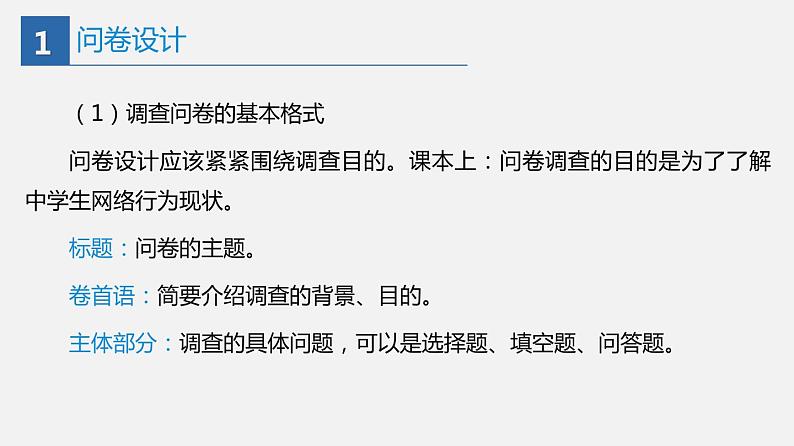 1 问卷设计

（1）调查问卷的基本格式

问卷设计应该紧紧围绕调查目的。课本上：问卷调查的目的是为了了解中学生网络行为现状。

标题：问卷的主题。

卷首语：简要介绍调查的背景、目的。

主体部分：调查的具体问题，可以是选择题、填空题、问答题。